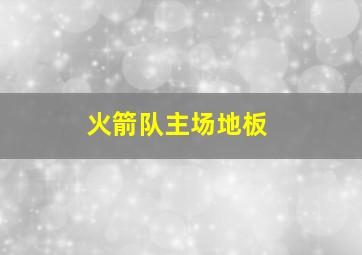 火箭队主场地板